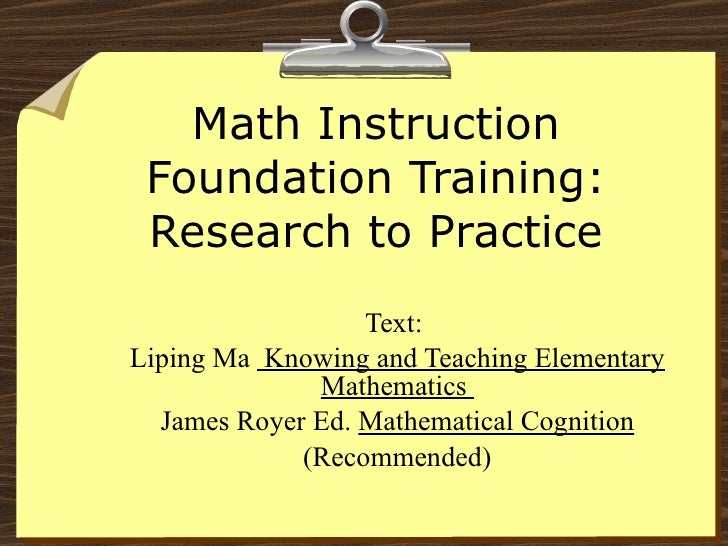 Math Instruction Foundation Training: Research to Practice

Text:

Liping Ma Knowing and Teaching Elementary Mathematics

James Royer Ed. Mathematical Cognition

(Recommended)